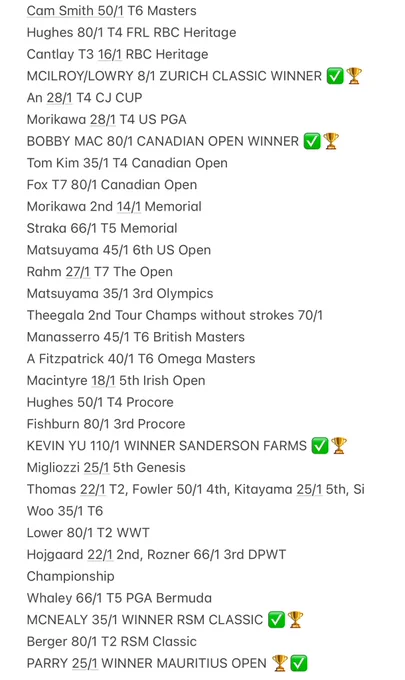 Cam Smith 50/1 T6 Masters
Hughes 80/1 T4 FRL RBC Heritage
Cantlay T3 16/1 RBC Heritage
MCILROY/LOWRY 8/1 ZURICH CLASSIC WINNER ✅🏆
An 28/1 T4 CJ CUP
Morikawa 28/1 T4 US PGA
BOBBY MAC 80/1 CANADIAN OPEN WINNER ✅🏆
Tom Kim 35/1 T4 Canadian Open
Fox T7 80/1 Canadian Open
Morikawa 2nd 14/1 Memorial
Straka 66/1 T5 Memorial
Matsuyama 45/1 6th US Open
Rahm 27/1 T7 The Open
Matsuyama 35/1 3rd Olympics
Theegala 2nd Tour Champs without strokes 70/1
Manasserro 45/1 T6 British Masters
A Fitzpatrick 40/1 T6 Omega Masters
Macintyre 18/1 5th Irish Open
Hughes 50/1 T4 Procore
Fishburn 80/1 3rd Procore
KEVIN YU 110/1 WINNER SANDERSON FARMS ✅🏆
Migliozzi 25/1 5th Genesis
Thomas 22/1 T2, Fowler 50/1 4th, Kitayama 25/1 5th, Si Woo 35/1 T6
Lower 80/1 T2 WWT
Hojgaard 22/1 2nd, Rozner 66/1 3rd DPWT Championship
Whaley 66/1 T5 PGA Bermuda
MCNEALY 35/1 WINNER RSM CLASSIC ✅🏆
Berger 80/1 T2 RSM Classic
PARRY 25/1 WINNER MAURITIUS OPEN 🏆✅